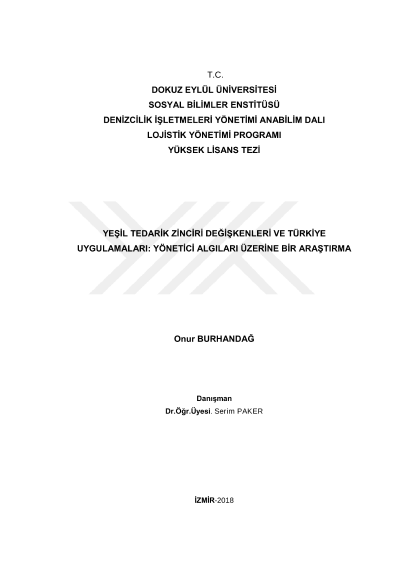 T.C.
DOKUZ EYLÜL ÜNİVERSİTESİ
SOSYAL BİLİMLER ENSTİTÜSÜ
DENİZCİLİK İŞLETMELERİ YÖNETİMİ ANABİLİM DALI
LOJİSTİK YÖNETİMİ PROGRAMI
YÜKSEK LİSANS TEZİ

YEŞİL TEDARİK ZİNCİRİ DEĞİŞKENLERİ VE TÜRKİYE UYGULAMALARI: YÖNETİCİ ALGILARI ÜZERİNE BİR ARAŞTIRMA

Onur BURHANDAĞ

Danışman
Dr.Öğr.Üyesi. Serim PAKER

İZMİR-2018